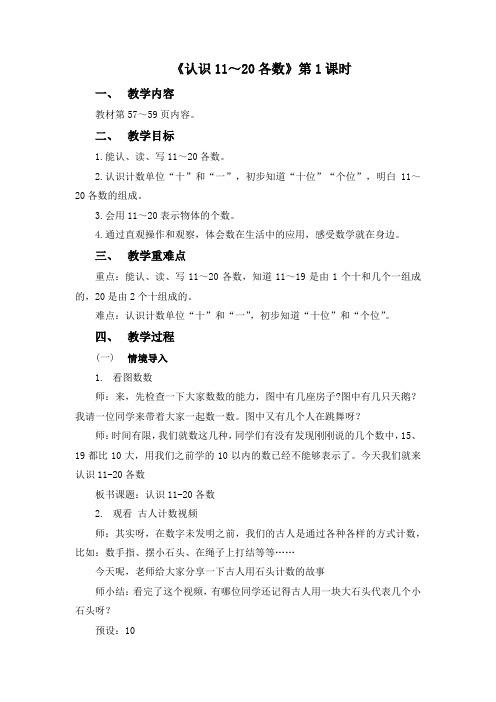 《认识 11～20 各数》第 1 课时

一、 教学内容

教材第 57～59 页内容。

二、 教学目标

1.能认、读、写 11～20 各数。

2.认识计数单位“十”和“一”，初步知道“十位”“个位”，明白 11～20 各数的组成。

3.会用 11～20 表示物体的个数。

4.通过直观操作和观察，体会数在生活中的应用，感受数学就在身边。

三、 教学重难点

重点：能认、读、写 11～20 各数，知道 11～19 是由 1 个十和几个一组成的，20 是由 2 个十组成的。

难点：认识计数单位“十”和“一”，初步知道“十位”和“个位”。

四、 教学过程

（一） 情境导入

1. 看图数数

师：来，先检查一下大家数数的能力，图中有几座房子?图中有几只天鹅？我请一位同学来带着大家一起数一数。图中又有几个人在跳舞呀？

师：时间有限，我们就数这几种，同学们有没有发现刚刚说的几个数中，15、19 都比 10 大，用我们之前学的 10 以内的数已经不能够表示了。今天我们就来认识 11-20 各数

板书课题：认识 11-20 各数

2. 观看 古人计数视频

师：其实呀，在数字未发明之前，我们的古人是通过各种各样的方式计数，比如：数手指、摆小石头、在绳子上打结等等……

今天呢，老师给大家分享一下古人用石头计数的故事

师小结：看完了这个视频，有哪位同学还记得古人用一块大石头代表几个小石头呀？

预设：10